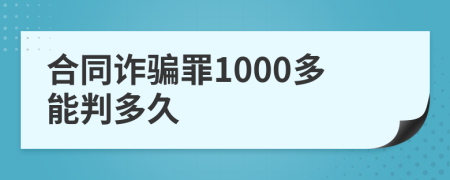 合同诈骗罪1000多能判多久